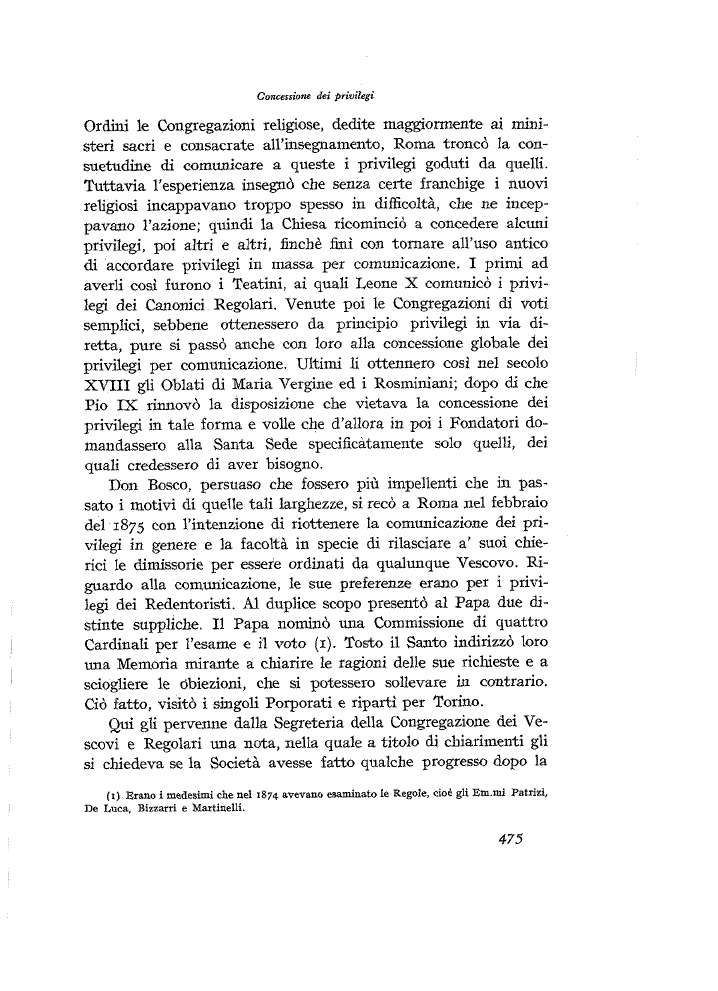 Concessione dei privilegi

Ordini le Congregazioni religiose, dedite maggiormente ai ministeri sacri e consacrate all'insegnamento, Roma troncò la consuetudine di comunicare a queste i privilegi goduti da quelli. Tuttavia l'esperienza insegnò che senza certe franchige i nuovi religiosi incappavano troppo spesso in difficoltà, che ne inceppavano l'azione; quindi la Chiesa ricominciò a concedere alcuni privilegi, poi altri e altri, finchè finì con tornare all'uso antico di accordare privilegi in massa per comunicazione. I primi ad averli così furono i Teatini, ai quali Leone X comunicò i privilegi dei Canonici Regolari. Venute poi le Congregazioni di voti semplici, sebbene ottenessero da principio privilegi in via diretta, pure si passò anche con loro alla concessione globale dei privilegi per comunicazione. Ultimi li ottennero così nel secolo XVIII gli Oblati di Maria Vergine ed i Rosminiani; dopo di che Pio IX rinnovò la disposizione che vietava la concessione dei privilegi in tale forma e volle che d'allora in poi i Fondatori domandassero alla Santa Sede specificàtamente solo quelli, dei quali credessero di aver bisogno.

Don Bosco, persuaso che fossero più impellenti che in passato i motivi di quelle tali larghezze, si recò a Roma nel febbraio del 1875 con l'intenzione di riottenere la comunicazione dei privilegi in genere e la facoltà in specie di rilasciare a' suoi chierici le dimissorie per essere ordinati da qualunque Vescovo. Riguardo alla comunicazione, le sue preferenze erano per i privilegi dei Redentoristi. Al duplice scopo presentò al Papa due distinte suppliche. Il Papa nominò una Commissione di quattro Cardinali per l'esame e il voto (1). Tosto il Santo indirizzò loro una Memoria mirante a chiarire le ragioni delle sue richieste e a sciogliere le obiezioni, che si potessero sollevare in contrario. Ciò fatto, visitò i singoli Porporati e ripartì per Torino.

Qui gli pervenne dalla Segreteria della Congregazione dei Vescovi e Regolari una nota, nella quale a titolo di chiarimenti gli si chiedeva se la Società avesse fatto qualche progresso dopo la

(1) Erano i medesimi che nel 1874 avevano esaminato le Regole, cioè gli Em.mi Patrizi, De Luca, Bizzarri e Martinelli.

475